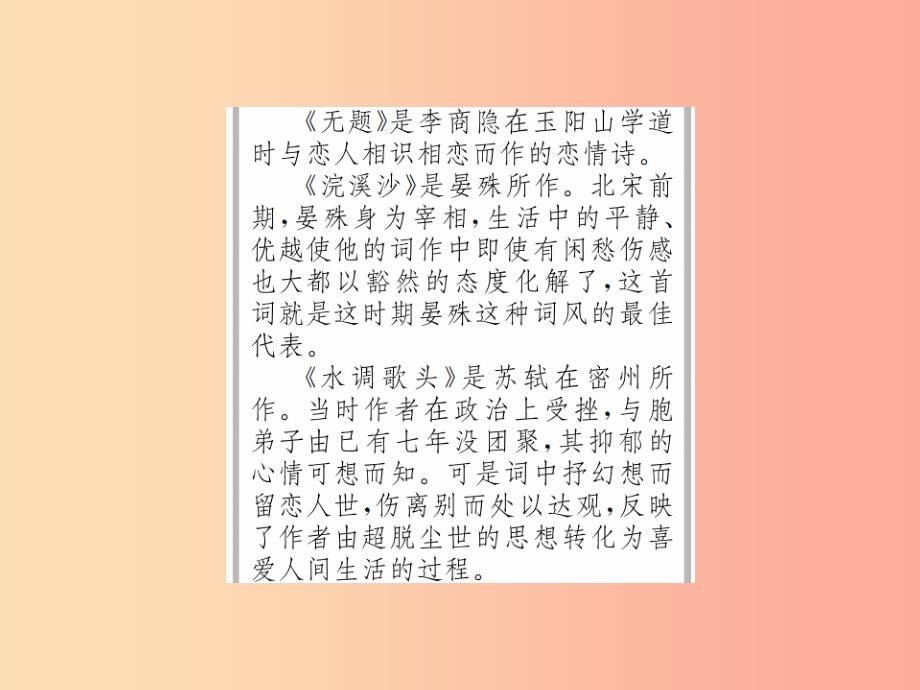 《无题》是李商隐在玉阳山学道时与恋人相识相恋而作的恋情诗。

《浣溪沙》是晏殊所作。北宋前期，晏殊身为宰相，生活中的平静、优越使他的词作中即使有闲愁伤感也大都以豁然的态度化解了，这首词就是这时期晏殊这种词风的最佳代表。

《水调歌头》是苏轼在密州所作。当时作者在政治上受挫，与胞弟子由已有七年没团聚，其抑郁的心情可想而知。可是词中抒幻想而留恋人世，伤离别而处以达观，反映了作者由超脱尘世的思想转化为喜爱人间生活的过程。